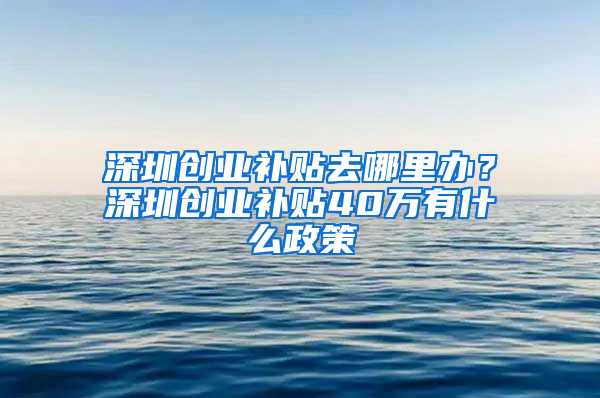 深圳创业补贴去哪里办？深圳创业补贴40万有什么政策